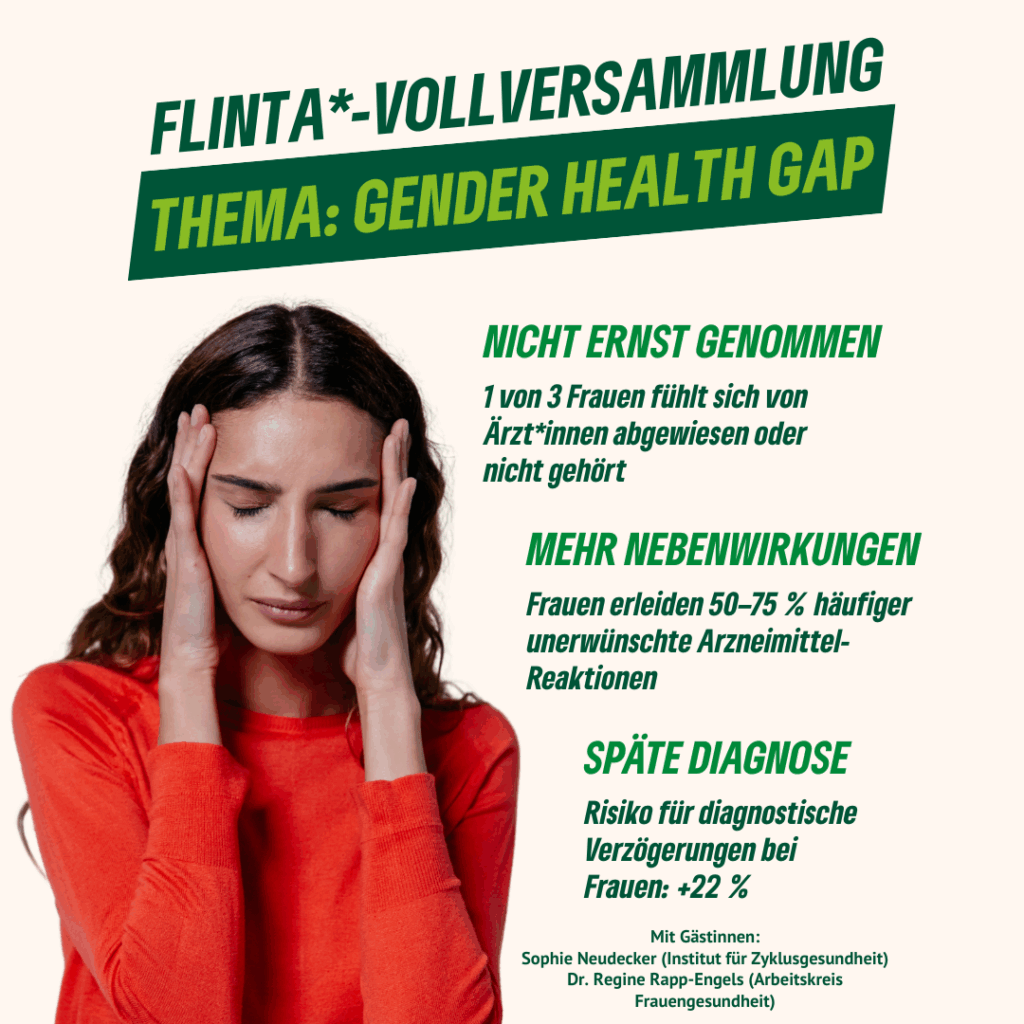 FLINTA*-VOLLVERSAMMLUNG

THEMA: GENDER HEALTH GAP

NICHT ERNST GENOMMEN

1 von 3 Frauen fühlt sich von Ärzt*innen abgewiesen oder nicht gehört

MEHR NEBENWIRKUNGEN

Frauen erleiden 50–75 % häufiger unerwünschte Arzneimittel-Reaktionen

SPÄTE DIAGNOSE

Risiko für diagnostische Verzögerungen bei Frauen: +22 %

Mit Gästinnen:
Sophie Neudecker (Institut für Zyklusgesundheit)
Dr. Regine Rapp-Engels (Arbeitskreis Frauengesundheit)